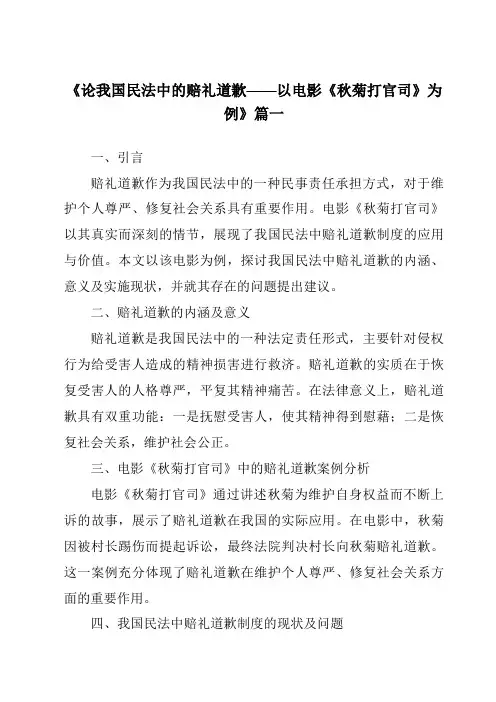 《论我国民法中的赔礼道歉——以电影《秋菊打官司》为例》篇一

一、引言

赔礼道歉作为我国民法中的一种民事责任承担方式，对于维护个人尊严、修复社会关系具有重要作用。电影《秋菊打官司》以其真实而深刻的情节，展现了我国民法中赔礼道歉制度的应用与价值。本文以该电影为例，探讨我国民法中赔礼道歉的内涵、意义及实施现状，并就其存在的问题提出建议。

二、赔礼道歉的内涵及意义

赔礼道歉是我国民法中的一种法定责任形式，主要针对侵权行为给受害人造成的精神损害进行救济。赔礼道歉的实质在于恢复受害人的人格尊严，平复其精神痛苦。在法律意义上，赔礼道歉具有双重功能：一是抚慰受害人，使其精神得到慰藉；二是恢复社会关系，维护社会公正。

三、电影《秋菊打官司》中的赔礼道歉案例分析

电影《秋菊打官司》通过讲述秋菊为维护自身权益而不断上诉的故事，展示了赔礼道歉在我国的实际应用。在电影中，秋菊因被村长踢伤而提起诉讼，最终法院判决村长向秋菊赔礼道歉。这一案例充分体现了赔礼道歉在维护个人尊严、修复社会关系方面的重要作用。

四、我国民法中赔礼道歉制度的现状及问题